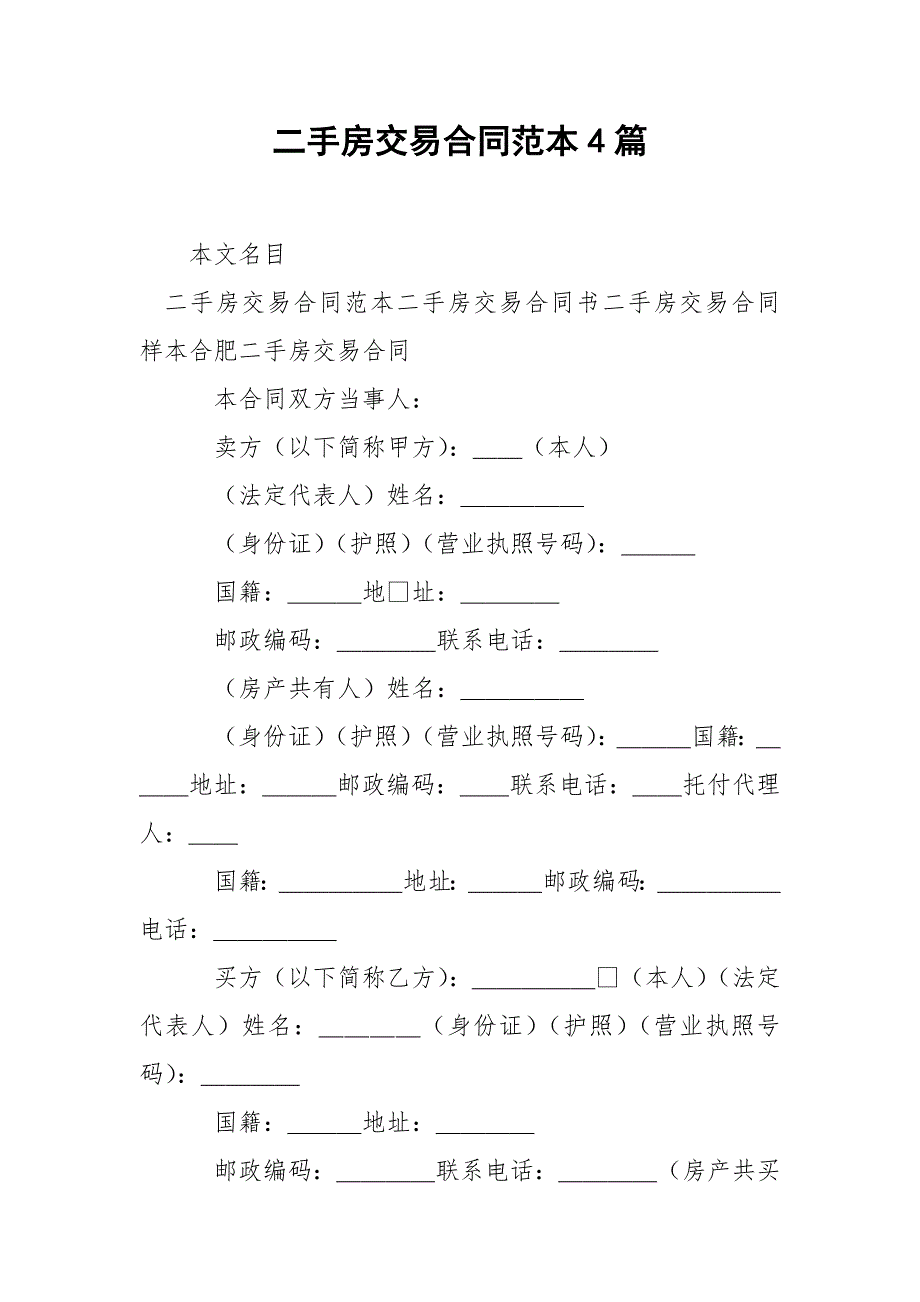 二手房交易合同范本4篇

本文名目

二手房交易合同范本二手房交易合同书二手房交易合同样本合肥二手房交易合同

本合同双方当事人：

卖方（以下简称甲方）：____（本人）

（法定代表人）姓名：__________

（身份证）（护照）（营业执照号码）：______

国籍：______地□址：________

邮政编码：________联系电话：________

（房产共有人）姓名：__________

（身份证）（护照）（营业执照号码）：______国籍：______地址：______邮政编码：____联系电话：____托付代理人：____

国籍：__________地址：______邮政编码：__________电话：__________

买方（以下简称乙方）：__________□（本人）（法定代表人）姓名：________（身份证）（护照）（营业执照号码）：________

国籍：______地址：________

邮政编码：________联系电话：________（房产共买